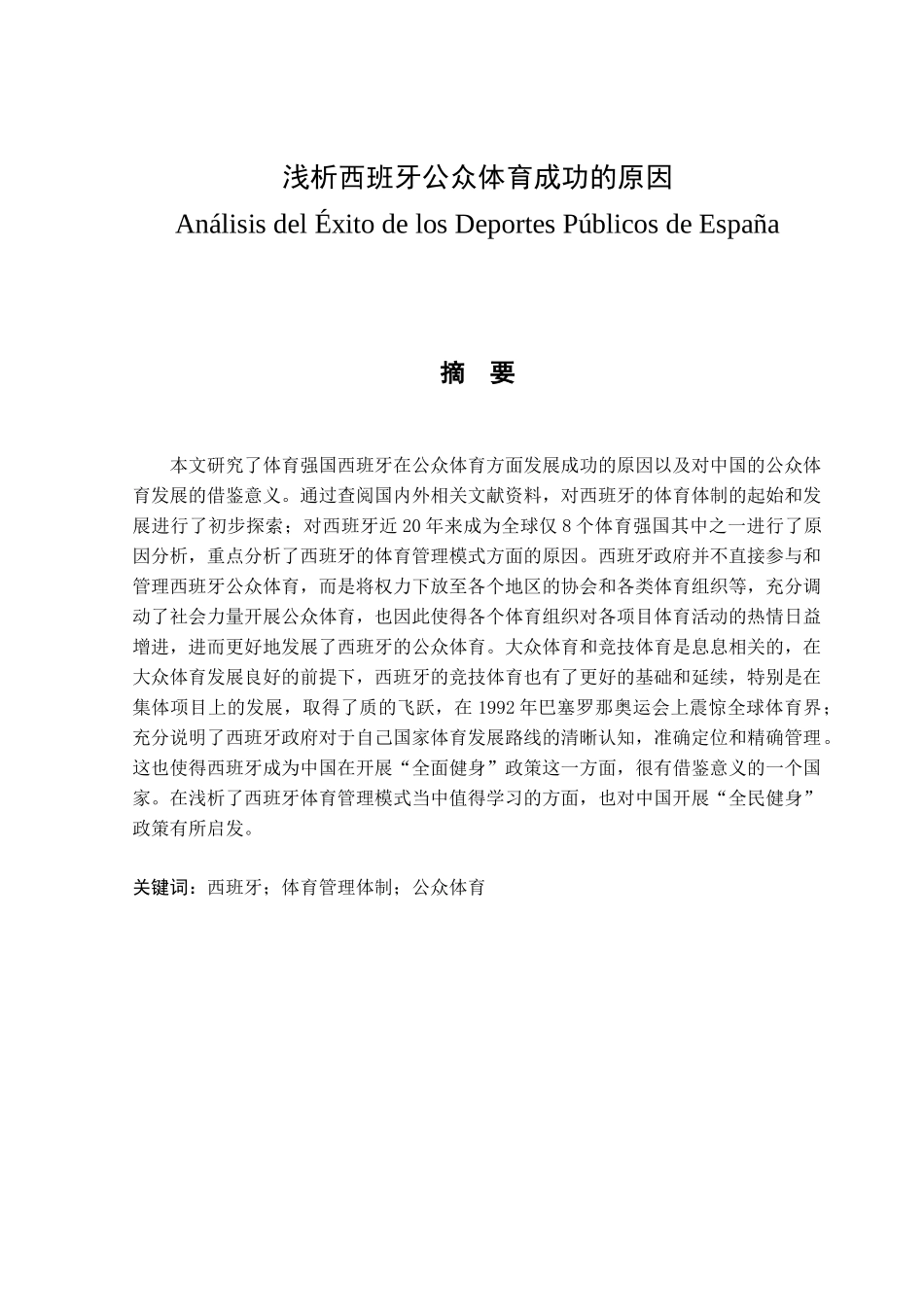 浅析西班牙公众体育成功的原因
Análisis del Éxito de los Deportes Públicos de España

摘　要

本文研究了体育强国西班牙在公众体育方面发展成功的原因以及对中国的公众体育发展的借鉴意义。通过查阅国内外相关文献资料，对西班牙的体育体制的起始和发展进行了初步探索；对西班牙近 20 年来成为全球仅 8 个体育强国其中之一进行了原因分析，重点分析了西班牙的体育管理模式方面的原因。西班牙政府并不直接参与和管理西班牙公众体育，而是将权力下放至各个地区的协会和各类体育组织等，充分调动了社会力量开展公众体育，也因此使得各个体育组织对各项目体育活动的热情日益增进，进而更好地发展了西班牙的公众体育。大众体育和竞技体育是息息相关的，在大众体育发展良好的前提下，西班牙的竞技体育也有了更好的基础和延续，特别是在集体项目上的发展，取得了质的飞跃，在 1992 年巴塞罗那奥运会上震惊全球体育界；充分说明了西班牙政府对于自己国家体育发展路线的清晰认知，准确定位和精确管理。这也使得西班牙成为中国在开展“全面健身”政策这一方面，很有借鉴意义的一个国家。在浅析了西班牙体育管理模式当中值得学习的方面，也对中国开展“全民健身”政策有所启发。

关键词：西班牙；体育管理体制；公众体育